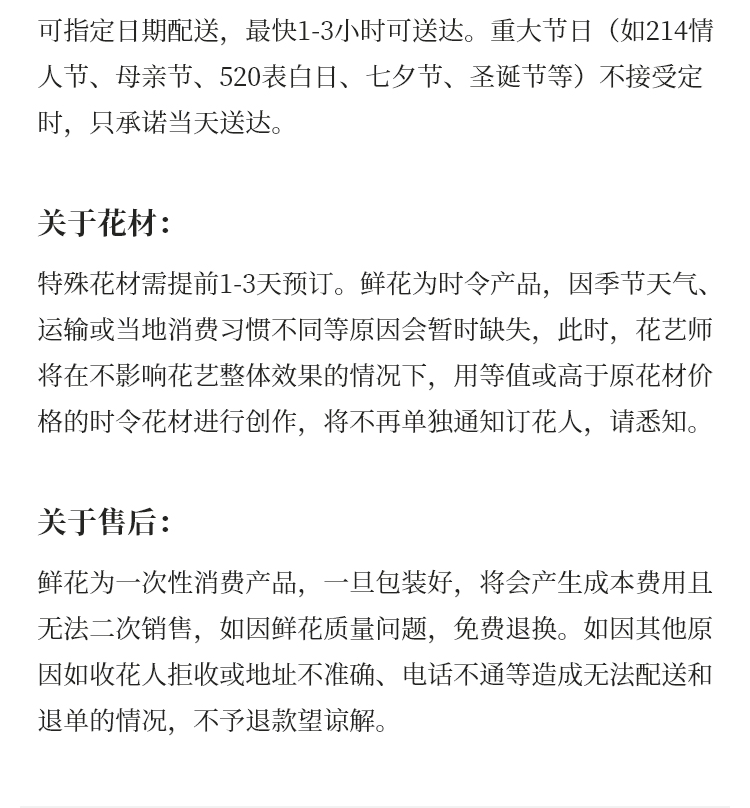 可指定日期配送，最快1-3小时可送达。重大节日（如214情人节、母亲节、520表白日、七夕节、圣诞节等）不接受定时，只承诺当天送达。

关于花材：

特殊花材需提前1-3天预订。鲜花为时令产品，因季节天气、运输或当地消费习惯不同等原因会暂时缺失，此时，花艺师将在不影响花艺整体效果的情况下，用等值或高于原花材价格的时令花材进行创作，将不再单独通知订花人，请悉知。

关于售后：

鲜花为一次性消费产品，一旦包装好，将会产生成本费用且无法二次销售，如因鲜花质量问题，免费退换。如因其他原因如收花人拒收或地址不准确、电话不通等造成无法配送和退单的情况，不予退款望谅解。